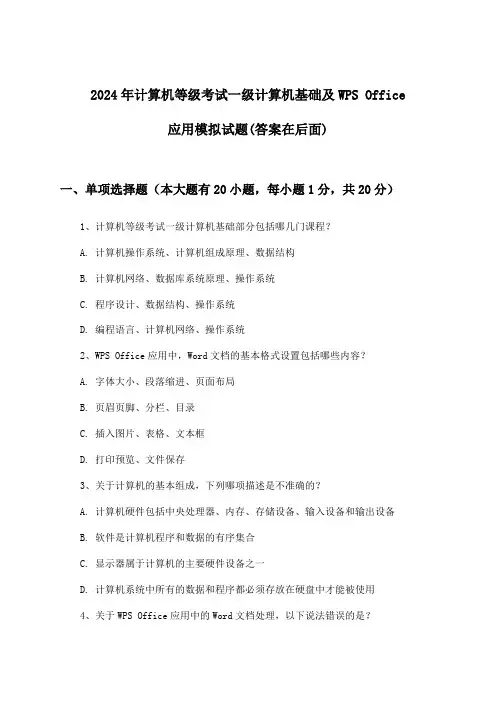 2024年计算机等级考试一级计算机基础及WPS Office应用模拟试题(答案在后面)

一、单项选择题（本大题有20小题，每小题1分，共20分）

1、计算机等级考试一级计算机基础部分包括哪几门课程？

A. 计算机操作系统、计算机组成原理、数据结构

B. 计算机网络、数据库系统原理、操作系统

C. 程序设计、数据结构、操作系统

D. 编程语言、计算机网络、操作系统

2、WPS Office应用中，Word文档的基本格式设置包括哪些内容？

A. 字体大小、段落缩进、页面布局

B. 页眉页脚、分栏、目录

C. 插入图片、表格、文本框

D. 打印预览、文件保存

3、关于计算机的基本组成，下列哪项描述是不准确的？

A. 计算机硬件包括中央处理器、内存、存储设备、输入设备和输出设备

B. 软件是计算机程序和数据的有序集合

C. 显示器属于计算机的主要硬件设备之一

D. 计算机系统中所有的数据和程序都必须存放在硬盘中才能被使用

4、关于WPS Office应用中的Word文档处理，以下说法错误的是？